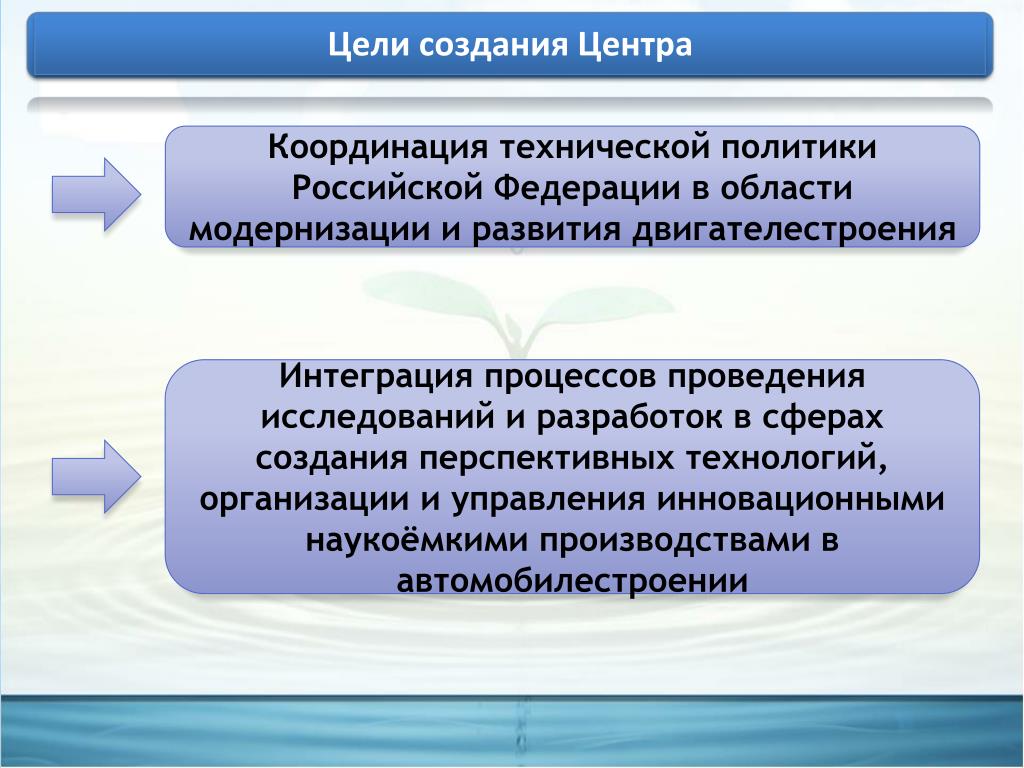 Цели создания Центра

Координация технической политики Российской Федерации в области модернизации и развития двигателестроения

Интеграция процессов проведения исследований и разработок в сферах создания перспективных технологий, организации и управления инновационными наукоёмкими производствами в автомобилестроении